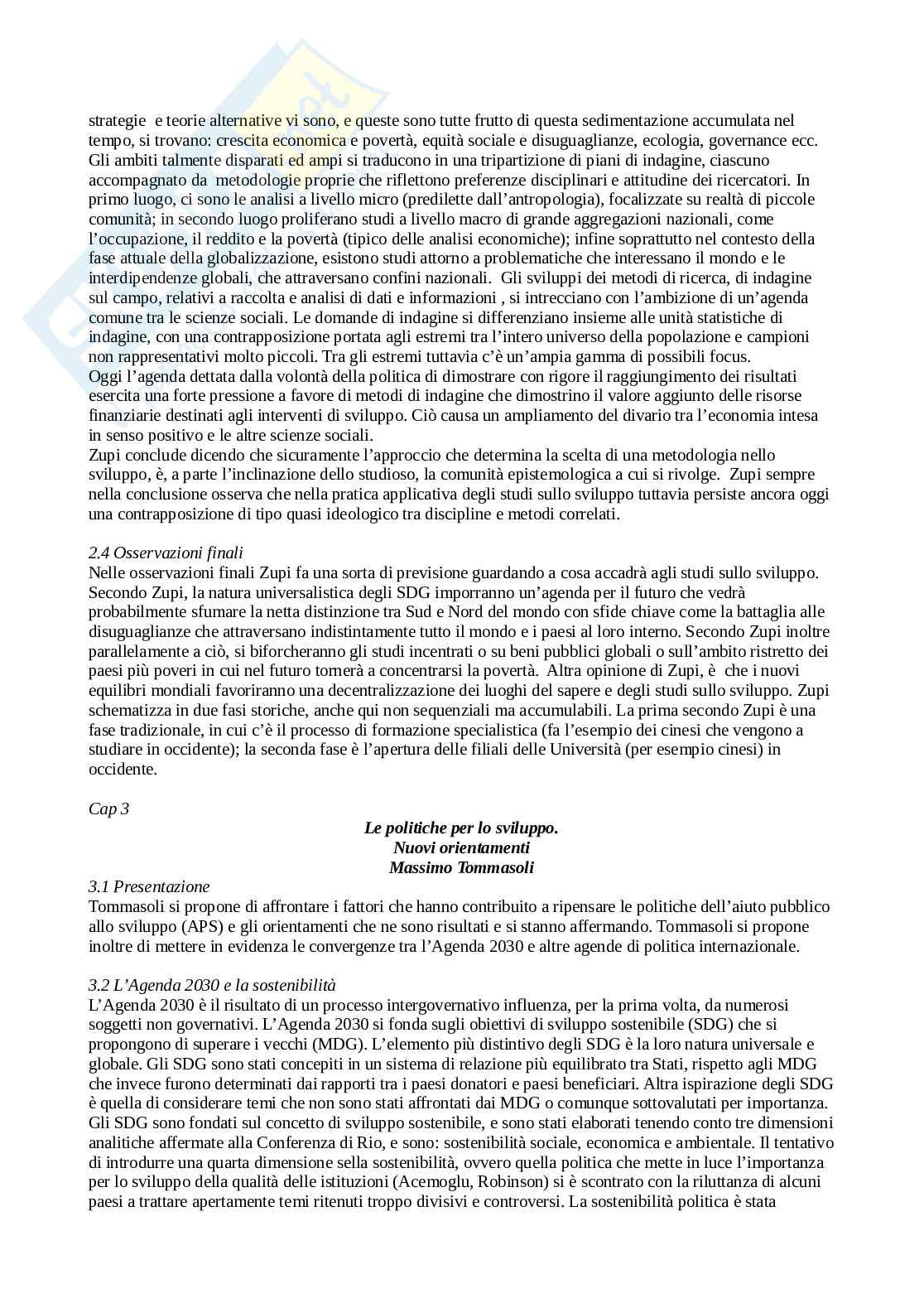 strategie e teorie alternative vi sono, e queste sono tutte frutto di questa sedimentazione accumulata nel tempo, si trovano: crescita economica e povertà, equità sociale e disuguaglianze, ecologia, governance ecc. Gli ambiti talmente disparati ed ampi si traducono in una tripartizione di piani di indagine, ciascuno accompagnato da metodologie proprie che riflettono preferenze disciplinari e attitudine dei ricercatori. In primo luogo, ci sono le analisi a livello micro (predilette dall'antropologia), focalizzate su realtà di piccole comunità; in secondo luogo proliferano studi a livello macro di grande aggregazioni nazionali, come l'occupazione, il reddito e la povertà (tipico delle analisi economiche); infine soprattutto nel contesto della fase attuale della globalizzazione, esistono studi attorno a problematiche che interessano il mondo e le interdipendenze globali, che attraversano confini nazionali. Gli sviluppi dei metodi di ricerca, di indagine sul campo, relativi a raccolta e analisi di dati e informazioni , si intrecciano con l'ambizione di un'agenda comune tra le scienze sociali. Le domande di indagine si differenziano insieme alle unità statistiche di indagine, con una contrapposizione portata agli estremi tra l'intero universo della popolazione e campioni non rappresentativi molto piccoli. Tra gli estremi tuttavia c'è un'ampia gamma di possibili focus.
Oggi l'agenda dettata dalla volontà della politica di dimostrare con rigore il raggiungimento dei risultati esercita una forte pressione a favore di metodi di indagine che dimostrino il valore aggiunto delle risorse finanziarie destinati agli interventi di sviluppo. Ciò causa un ampliamento del divario tra l'economia intesa in senso positivo e le altre scienze sociali.
Zupi conclude dicendo che sicuramente l'approccio che determina la scelta di una metodologia nello sviluppo, è, a parte l'inclinazione dello studioso, la comunità epistemologica a cui si rivolge. Zupi sempre nella conclusione osserva che nella pratica applicativa degli studi sullo sviluppo tuttavia persiste ancora oggi una contrapposizione di tipo quasi ideologico tra discipline e metodi correlati.

2.4 Osservazioni finali
Nelle osservazioni finali Zupi fa una sorta di previsione guardando a cosa accadrà agli studi sullo sviluppo. Secondo Zupi, la natura universalistica degli SDG imporranno un'agenda per il futuro che vedrà probabilmente sfumare la netta distinzione tra Sud e Nord del mondo con sfide chiave come la battaglia alle disuguaglianze che attraversano indistintamente tutto il mondo e i paesi al loro interno. Secondo Zupi inoltre parallelamente a ciò, si biforcheranno gli studi incentrati o su beni pubblici globali o sull'ambito ristretto dei paesi più poveri in cui nel futuro tornerà a concentrarsi la povertà. Altra opinione di Zupi, è che i nuovi equilibri mondiali favoriranno una decentralizzazione dei luoghi del sapere e degli studi sullo sviluppo. Zupi schematizza in due fasi storiche, anche qui non sequenziali ma accumulabili. La prima secondo Zupi è una fase tradizionale, in cui c'è il processo di formazione specialistica (fa l'esempio dei cinesi che vengono a studiare in occidente); la seconda fase è l'apertura delle filiali delle Università (per esempio cinesi) in occidente.

Cap 3

Le politiche per lo sviluppo.
Nuovi orientamenti
Massimo Tommasoli

3.1 Presentazione
Tommasoli si propone di affrontare i fattori che hanno contribuito a ripensare le politiche dell'aiuto pubblico allo sviluppo (APS) e gli orientamenti che ne sono risultati e si stanno affermando. Tommasoli si propone inoltre di mettere in evidenza le convergenze tra l'Agenda 2030 e altre agende di politica internazionale.

3.2 L'Agenda 2030 e la sostenibilità
L'Agenda 2030 è il risultato di un processo intergovernativo influenza, per la prima volta, da numerosi soggetti non governativi. L'Agenda 2030 si fonda sugli obiettivi di sviluppo sostenibile (SDG) che si propongono di superare i vecchi (MDG). L'elemento più distintivo degli SDG è la loro natura universale e globale. Gli SDG sono stati concepiti in un sistema di relazione più equilibrato tra Stati, rispetto agli MDG che invece furono determinati dai rapporti tra i paesi donatori e paesi beneficiari. Altra ispirazione degli SDG è quella di considerare temi che non sono stati affrontati dai MDG o comunque sottovalutati per importanza. Gli SDG sono fondati sul concetto di sviluppo sostenibile, e sono stati elaborati tenendo conto tre dimensioni analitiche affermate alla Conferenza di Rio, e sono: sostenibilità sociale, economica e ambientale. Il tentativo di introdurre una quarta dimensione sella sostenibilità, ovvero quella politica che mette in luce l'importanza per lo sviluppo della qualità delle istituzioni (Acemoglu, Robinson) si è scontrato con la riluttanza di alcuni paesi a trattare apertamente temi ritenuti troppo divisivi e controversi. La sostenibilità politica è stata